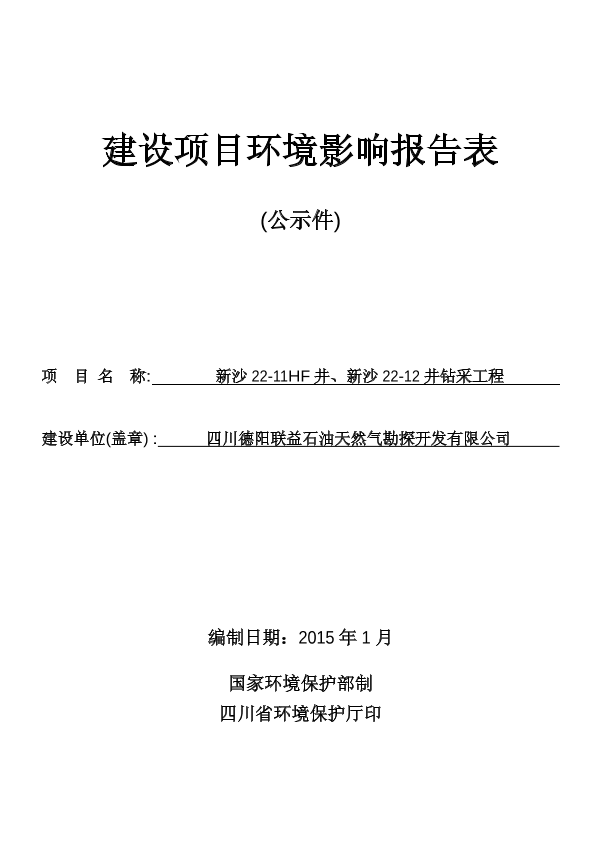 建设项目环境影响报告表

(公示件)

项 目 名 称: 新沙 22-11HF 井、新沙 22-12 井钻采工程

建设单位(盖章) : 四川德阳联益石油天然气勘探开发有限公司

编制日期：2015 年 1 月

国家环境保护部制

四川省环境保护厅印